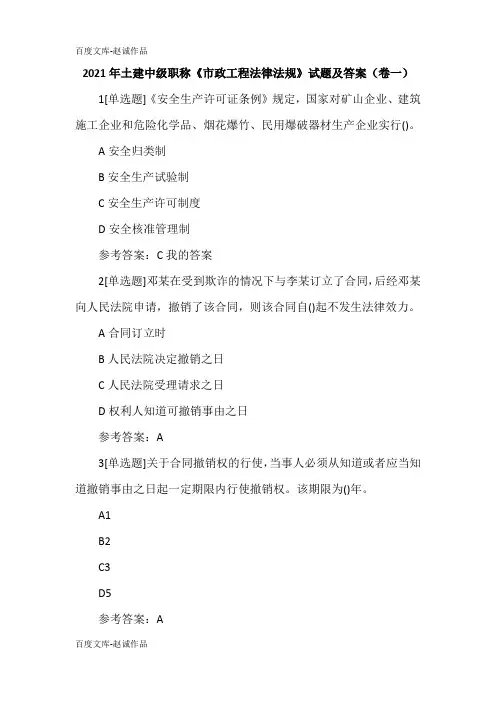 百度文库-赵诚作品

2021年土建中级职称《市政工程法律法规》试题及答案（卷一）

1[单选题]《安全生产许可证条例》规定，国家对矿山企业、建筑施工企业和危险化学品、烟花爆竹、民用爆破器材生产企业实行()。

A 安全归类制

B 安全生产试验制

C 安全生产许可制度

D 安全核准管理制

参考答案：C 我的答案

2[单选题]邓某在受到欺诈的情况下与李某订立了合同，后经邓某向人民法院申请，撤销了该合同，则该合同自()起不发生法律效力。

A 合同订立时

B 人民法院决定撤销之日

C 人民法院受理请求之日

D 权利人知道可撤销事由之日

参考答案：A

3[单选题]关于合同撤销权的行使，当事人必须从知道或者应当知道撤销事由之日起一定期限内行使撤销权。该期限为()年。

A1

B2

C3

D5

参考答案：A

百度文库-赵诚作品